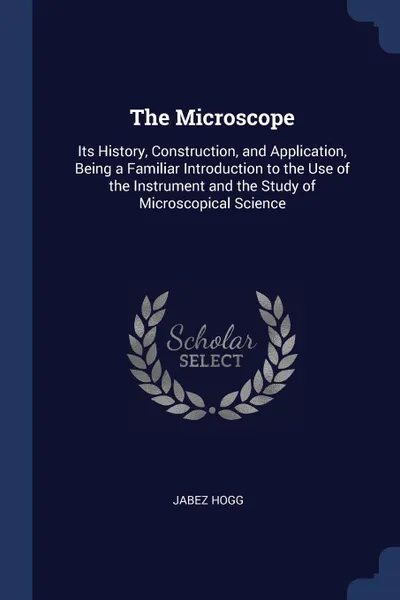 The Microscope

Its History, Construction, and Application, Being a Familiar Introduction to the Use of the Instrument and the Study of Microscopical Science

Scholar
SELECT

JABEZ HOGG